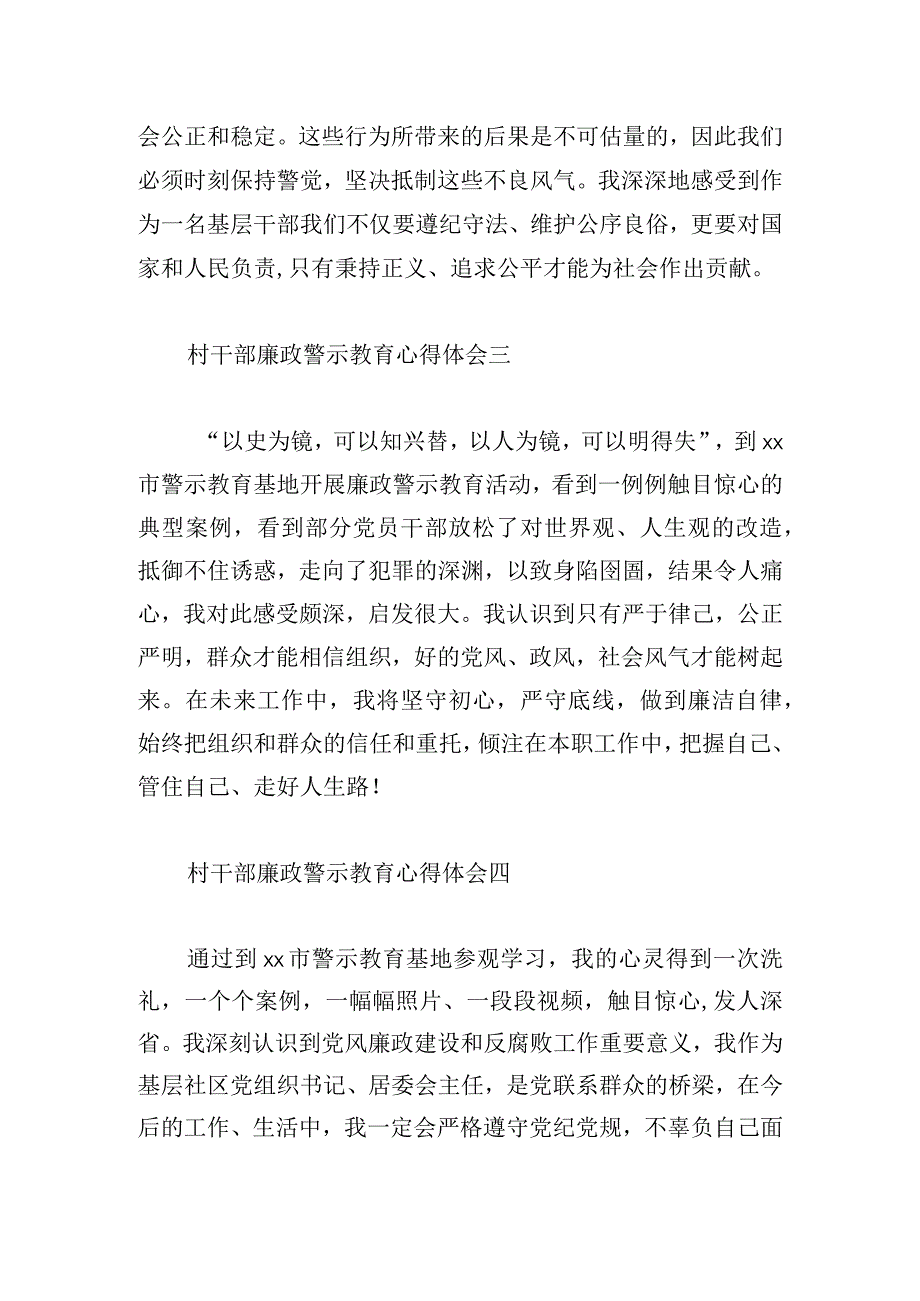 会公正和稳定。这些行为所带来的后果是不可估量的，因此我们必须时刻保持警觉，坚决抵制这些不良风气。我深深地感受到作为一名基层干部我们不仅要遵纪守法、维护公序良俗，更要对国家和人民负责，只有秉持正义、追求公平才能为社会作出贡献。

村干部廉政警示教育心得体会三

“以史为镜，可以知兴替，以人为镜，可以明得失”，到xx市警示教育基地开展廉政警示教育活动，看到一例例触目惊心的典型案例，看到部分党员干部放松了对世界观、人生观的改造，抵御不住诱惑，走向了犯罪的深渊，以致身陷囹圄，结果令人痛心，我对此感受颇深，启发很大。我认识到只有严于律己，公正严明，群众才能相信组织，好的党风、政风，社会风气才能树起来。在未来工作中，我将坚守初心，严守底线，做到廉洁自律，始终把组织和群众的信任和重托，倾注在本职工作中，把握自己、管住自己、走好人生路！

村干部廉政警示教育心得体会四

通过到xx市警示教育基地参观学习，我的心灵得到一次洗礼，一个个案例，一幅幅照片、一段段视频，触目惊心,发人深省。我深刻认识到党风廉政建设和反腐败工作重要意义，我作为基层社区党组织书记、居委会主任，是党联系群众的桥梁，在今后的工作、生活中，我一定会严格遵守党纪党规，不辜负自己面